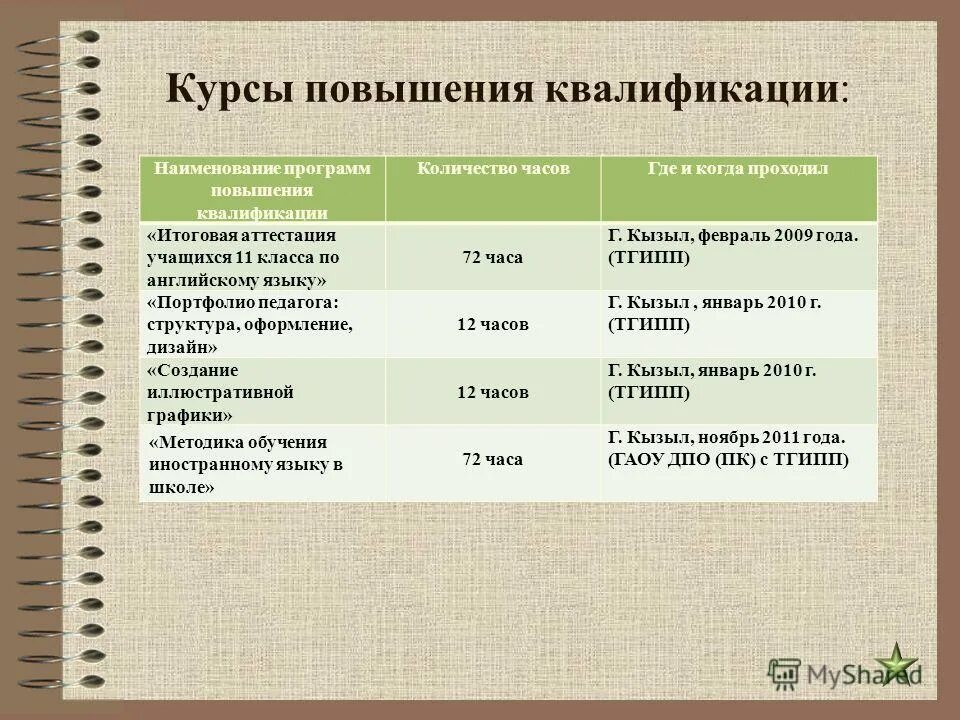 Курсы повышения квалификации:

| Наименование программ повышения квалификации | Количество часов | Где и когда проходил |
|---|---|---|
| «Итоговая аттестация учащихся 11 класса по английскому языку» | 72 часа | Г. Кызыл, февраль 2009 года. (ТГИПП) |
| «Портфолио педагога: структура, оформление, дизайн» | 12 часов | Г. Кызыл , январь 2010 г. (ТГИПП) |
| «Создание иллюстративной графики» | 12 часов | Г. Кызыл, январь 2010 г. (ТГИПП) |
| «Методика обучения иностранному языку в школе» | 72 часа | Г. Кызыл, ноябрь 2011 года. (ГАОУ ДПО (ПК) с ТГИПП) |

MyShared